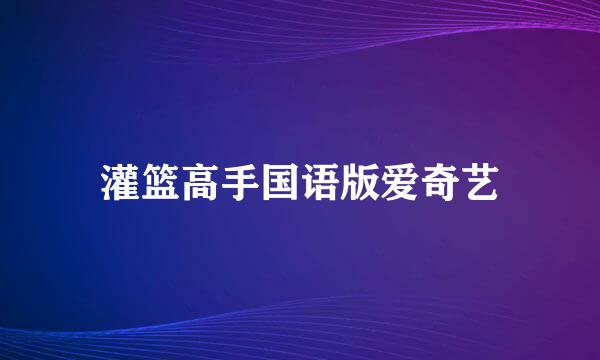 灌篮高手国语版爱奇艺